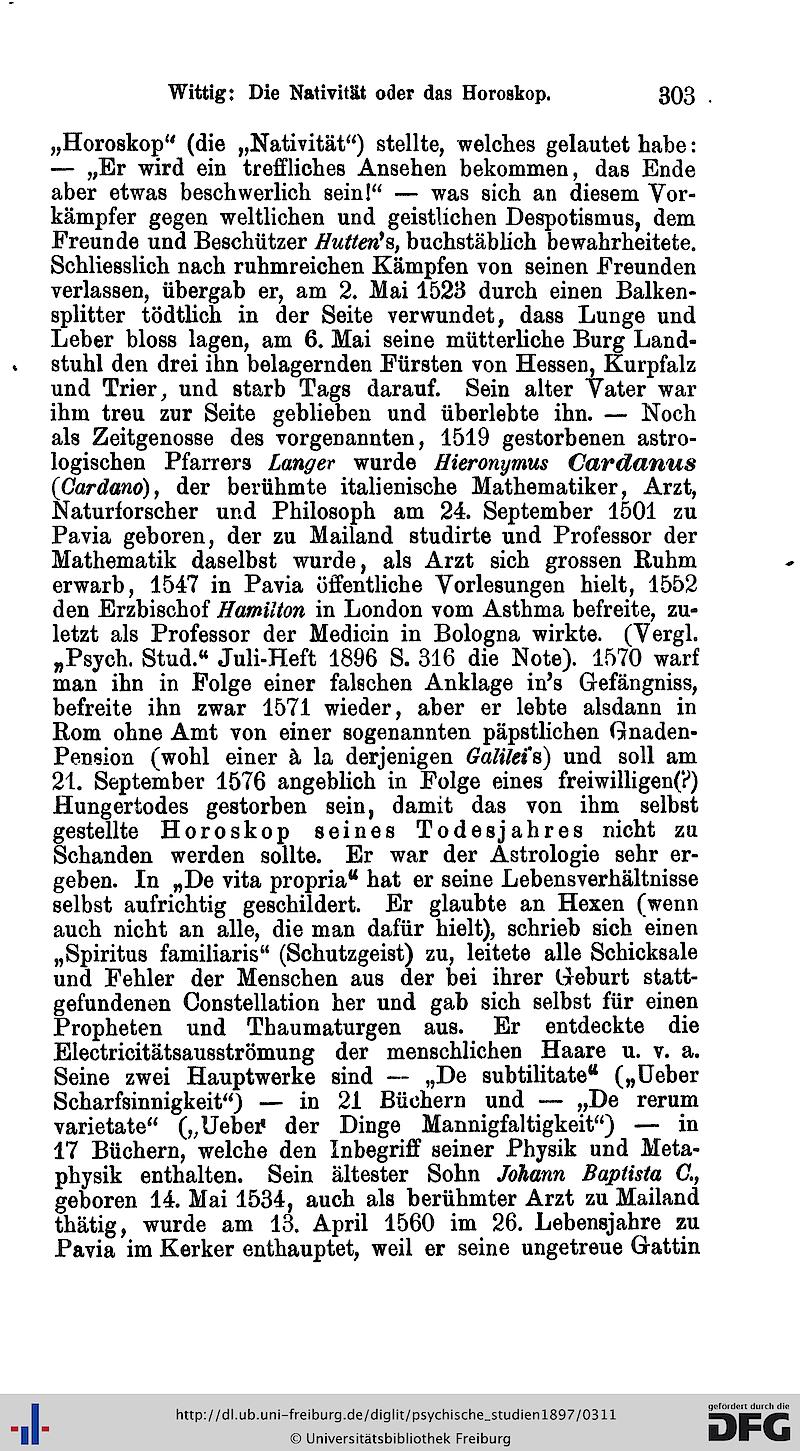 Wittig: Die Nativität oder das Horoskop. 303

„Horoskop“ (die „Nativität“) stellte, welches gelautet habe: — „Er wird ein treffliches Ansehen bekommen, das Ende aber etwas beschwerlich sein!“ — was sich an diesem Vorkämpfer gegen weltlichen und geistlichen Despotismus, dem Freunde und Beschützer Hutten's, buchstäblich bewahrheitete. Schliesslich nach ruhmreichen Kämpfen von seinen Freunden verlassen, übergab er, am 2. Mai 1523 durch einen Balkensplitter tödtlich in der Seite verwundet, dass Lunge und Leber bloss lagen, am 6. Mai seine mütterliche Burg Landstuhl den drei ihn belagernden Fürsten von Hessen, Kurpfalz und Trier, und starb Tags darauf. Sein alter Vater war ihm treu zur Seite geblieben und überlebte ihn. — Noch als Zeitgenosse des vorgenannten, 1519 gestorbenen astrologischen Pfarrers Langer wurde Hieronymus Cardanus (Cardano), der berühmte italienische Mathematiker, Arzt, Naturforscher und Philosoph am 24. September 1501 zu Pavia geboren, der zu Mailand studirte und Professor der Mathematik daselbst wurde, als Arzt sich grossen Ruhm erwarb, 1547 in Pavia öffentliche Vorlesungen hielt, 1552 den Erzbischof Hamilton in London vom Asthma befreite, zuletzt als Professor der Medicin in Bologna wirkte. (Vergl. „Psych. Stud.“ Juli-Heft 1896 S. 316 die Note). 1570 warf man ihn in Folge einer falschen Anklage in's Gefängniss, befreite ihn zwar 1571 wieder, aber er lebte alsdann in Rom ohne Amt von einer sogenannten päpstlichen Gnaden-Pension (wohl einer à la derjenigen Galilei's) und soll am 21. September 1576 angeblich in Folge eines freiwilligen(?) Hungertodes gestorben sein, damit das von ihm selbst gestellte Horoskop seines Todesjahres nicht zu Schanden werden sollte. Er war der Astrologie sehr ergeben. In „De vita propria“ hat er seine Lebensverhältnisse selbst aufrichtig geschildert. Er glaubte an Hexen (wenn auch nicht an alle, die man dafür hielt), schrieb sich einen „Spiritus familiaris“ (Schutzgeist) zu, leitete alle Schicksale und Fehler der Menschen aus der bei ihrer Geburt stattgefundenen Constellation her und gab sich selbst für einen Propheten und Thaumaturgen aus. Er entdeckte die Electricitätsausströmung der menschlichen Haare u. v. a. Seine zwei Hauptwerke sind — „De subtilitate“ („Ueber Scharfsinnigkeit“) — in 21 Büchern und — „De rerum varietate“ („Ueber der Dinge Mannigfaltigkeit“) — in 17 Büchern, welche den Inbegriff seiner Physik und Metaphysik enthalten. Sein ältester Sohn Johann Baptista C., geboren 14. Mai 1534, auch als berühmter Arzt zu Mailand thätig, wurde am 13. April 1560 im 26. Lebensjahre zu Pavia im Kerker enthauptet, weil er seine ungetreue Gattin

http://dl.ub.uni-freiburg.de/diglit/psychische_studien1897/0311
© Universitätsbibliothek Freiburg
gefördert durch die DFG